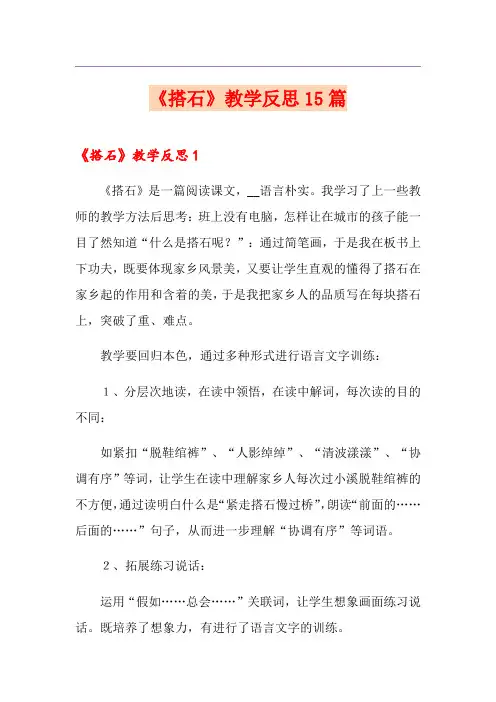 《搭石》教学反思15篇

《搭石》教学反思1

《搭石》是一篇阅读课文，__语言朴实。我学习了上一些教师的教学方法后思考：班上没有电脑，怎样让在城市的孩子能一目了然知道“什么是搭石呢？”：通过简笔画，于是我在板书上下功夫，既要体现家乡风景美，又要让学生直观的懂得了搭石在家乡起的作用和含着的美，于是我把家乡人的品质写在每块搭石上，突破了重、难点。

教学要回归本色，通过多种形式进行语言文字训练：

1、分层次地读，在读中领悟，在读中解词，每次读的目的不同：

如紧扣“脱鞋绾裤”、“人影绰绰”、“清波漾漾”、“协调有序”等词，让学生在读中理解家乡人每次过小溪脱鞋绾裤的不方便，通过读明白什么是“紧走搭石慢过桥”，朗读“前面的……后面的……”句子，从而进一步理解“协调有序”等词语。

2、拓展练习说话：

运用“假如……总会……”关联词，让学生想象画面练习说话。既培养了想象力，有进行了语言文字的训练。